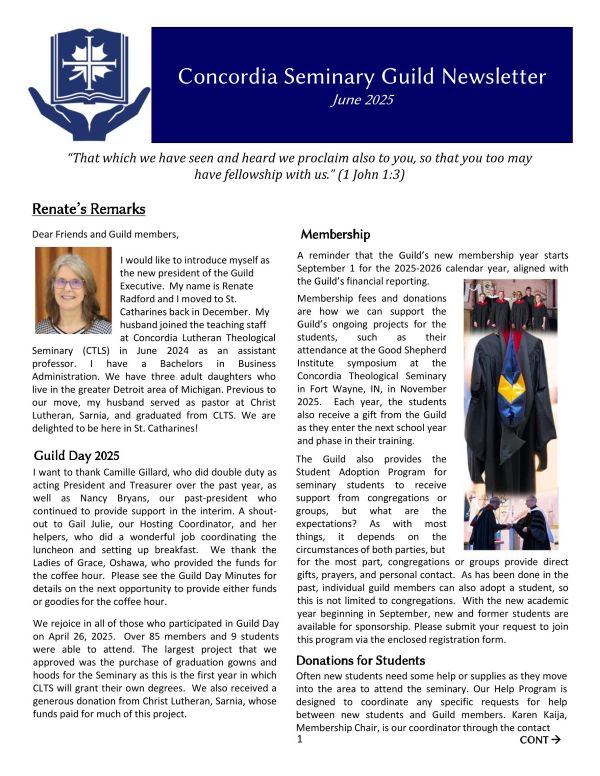 Concordia Seminary Guild Newsletter
June 2025

"That which we have seen and heard we proclaim also to you, so that you too may have fellowship with us." (1 John 1:3)

Renate's Remarks

Dear Friends and Guild members,

I would like to introduce myself as the new president of the Guild Executive. My name is Renate Radford and I moved to St. Catharines back in December. My husband joined the teaching staff at Concordia Lutheran Theological Seminary (CTLS) in June 2024 as an assistant professor. I have a Bachelors in Business Administration. We have three adult daughters who live in the greater Detroit area of Michigan. Previous to our move, my husband served as pastor at Christ Lutheran, Sarnia, and graduated from CLTS. We are delighted to be here in St. Catharines!

Guild Day 2025

I want to thank Camille Gillard, who did double duty as acting President and Treasurer over the past year, as well as Nancy Bryans, our past-president who continued to provide support in the interim. A shout-out to Gail Julie, our Hosting Coordinator, and her helpers, who did a wonderful job coordinating the luncheon and setting up breakfast. We thank the Ladies of Grace, Oshawa, who provided the funds for the coffee hour. Please see the Guild Day Minutes for details on the next opportunity to provide either funds or goodies for the coffee hour.

We rejoice in all of those who participated in Guild Day on April 26, 2025. Over 85 members and 9 students were able to attend. The largest project that we approved was the purchase of graduation gowns and hoods for the Seminary as this is the first year in which CLTS will grant their own degrees. We also received a generous donation from Christ Lutheran, Sarnia, whose funds paid for much of this project.

Membership

A reminder that the Guild's new membership year starts September 1 for the 2025-2026 calendar year, aligned with the Guild's financial reporting.

Membership fees and donations are how we can support the Guild's ongoing projects for the students, such as their attendance at the Good Shepherd Institute symposium at the Concordia Theological Seminary in Fort Wayne, IN, in November 2025. Each year, the students also receive a gift from the Guild as they enter the next school year and phase in their training.

The Guild also provides the Student Adoption Program for seminary students to receive support from congregations or groups, but what are the expectations? As with most things, it depends on the circumstances of both parties, but for the most part, congregations or groups provide direct gifts, prayers, and personal contact. As has been done in the past, individual guild members can also adopt a student, so this is not limited to congregations. With the new academic year beginning in September, new and former students are available for sponsorship. Please submit your request to join this program via the enclosed registration form.

Donations for Students

Often new students need some help or supplies as they move into the area to attend the seminary. Our Help Program is designed to coordinate any specific requests for help between new students and Guild members. Karen Kaija, Membership Chair, is our coordinator through the contact

1

CONT →